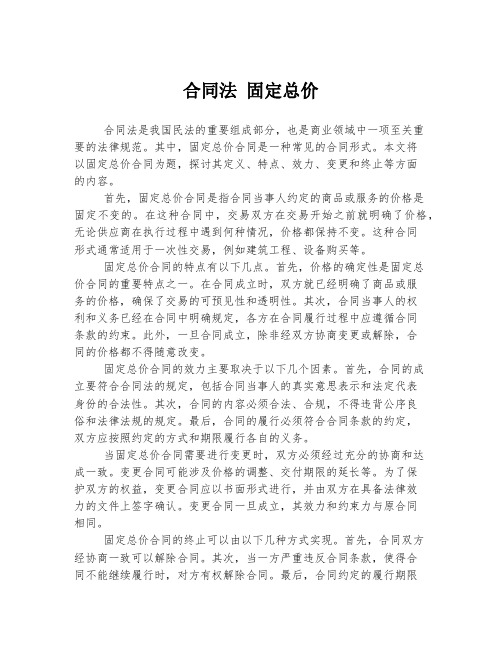 合同法 固定总价

合同法是我国民法的重要组成部分，也是商业领域中一项至关重要的法律规范。其中，固定总价合同是一种常见的合同形式。本文将以固定总价合同为题，探讨其定义、特点、效力、变更和终止等方面的内容。

首先，固定总价合同是指合同当事人约定的商品或服务的价格是固定不变的。在这种合同中，交易双方在交易开始之前就明确了价格，无论供应商在执行过程中遇到何种情况，价格都保持不变。这种合同形式通常适用于一次性交易，例如建筑工程、设备购买等。

固定总价合同的特点有以下几点。首先，价格的确定性是固定总价合同的重要特点之一。在合同成立时，双方就已经明确了商品或服务的价格，确保了交易的可预见性和透明性。其次，合同当事人的权利和义务已经在合同中明确规定，各方在合同履行过程中应遵循合同条款的约束。此外，一旦合同成立，除非经双方协商变更或解除，合同的价格都不得随意改变。

固定总价合同的效力主要取决于以下几个因素。首先，合同的成立要符合合同法的规定，包括合同当事人的真实意思表示和法定代表身份的合法性。其次，合同的内容必须合法、合规，不得违背公序良俗和法律法规的规定。最后，合同的履行必须符合合同条款的约定，双方应按照约定的方式和期限履行各自的义务。

当固定总价合同需要进行变更时，双方必须经过充分的协商和达成一致。变更合同可能涉及价格的调整、交付期限的延长等。为了保护双方的权益，变更合同应以书面形式进行，并由双方在具备法律效力的文件上签字确认。变更合同一旦成立，其效力和约束力与原合同相同。

固定总价合同的终止可以由以下几种方式实现。首先，合同双方经协商一致可以解除合同。其次，当一方严重违反合同条款，使得合同不能继续履行时，对方有权解除合同。最后，合同约定的履行期限